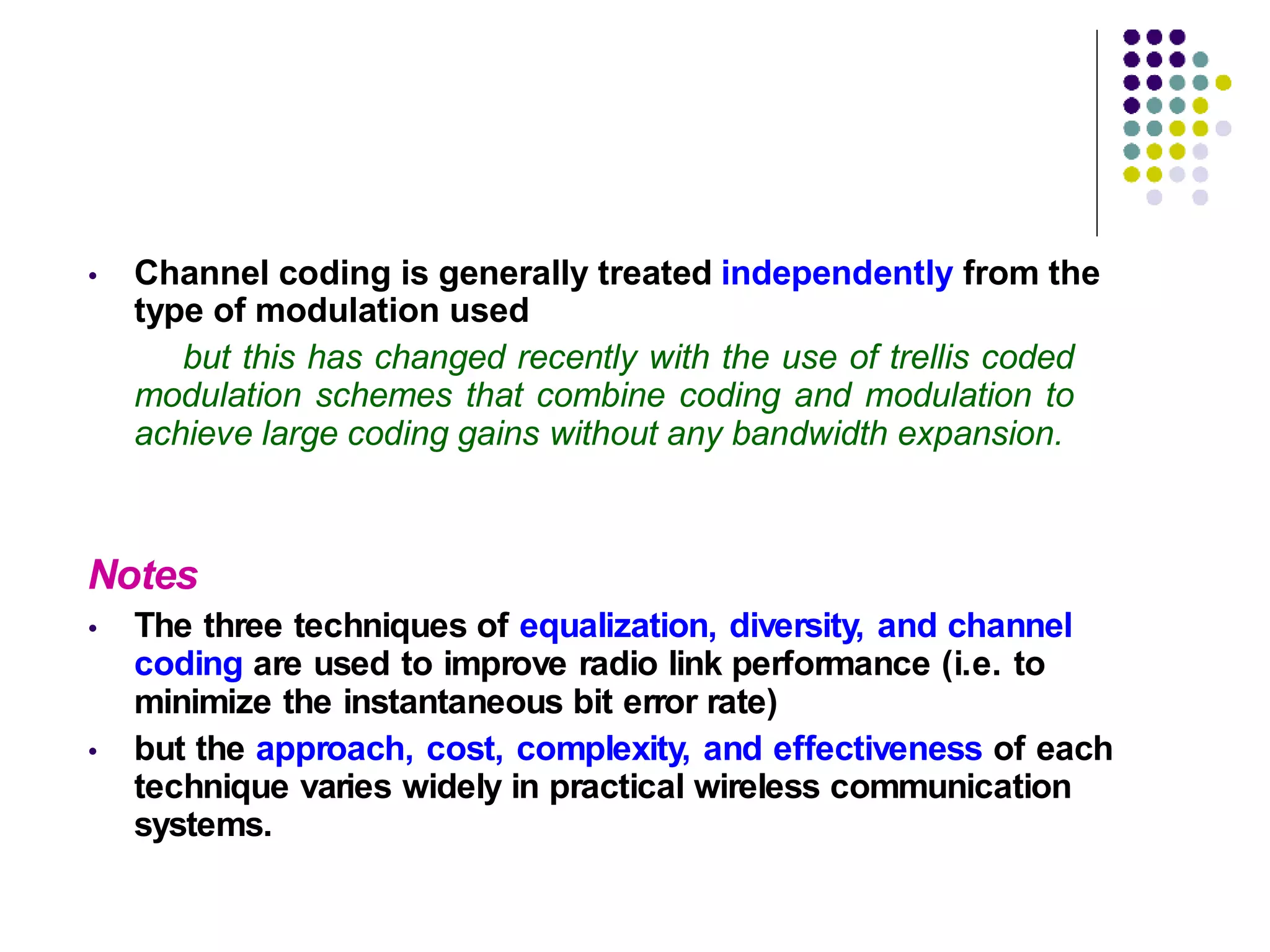 • Channel coding is generally treated independently from the type of modulation used

but this has changed recently with the use of trellis coded modulation schemes that combine coding and modulation to achieve large coding gains without any bandwidth expansion.

Notes

• The three techniques of equalization, diversity, and channel coding are used to improve radio link performance (i.e. to minimize the instantaneous bit error rate)

• but the approach, cost, complexity, and effectiveness of each technique varies widely in practical wireless communication systems.